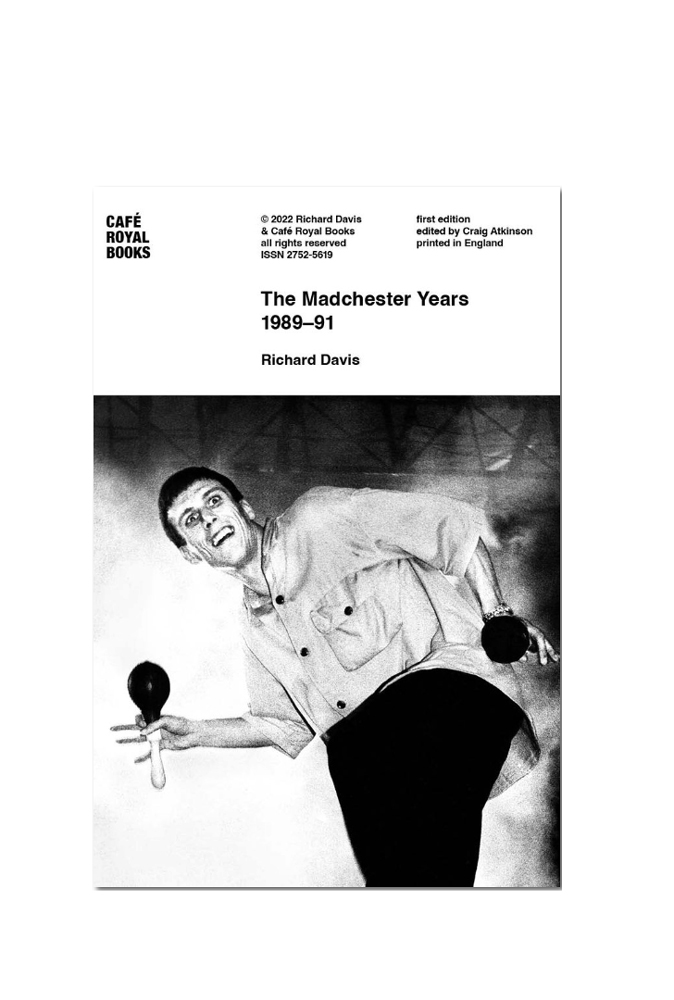 CAFÉ
ROYAL
BOOKS

© 2022 Richard Davis
& Café Royal Books
all rights reserved
ISSN 2752-5619

first edition
edited by Craig Atkinson
printed in England

The Madchester Years
1989–91

Richard Davis